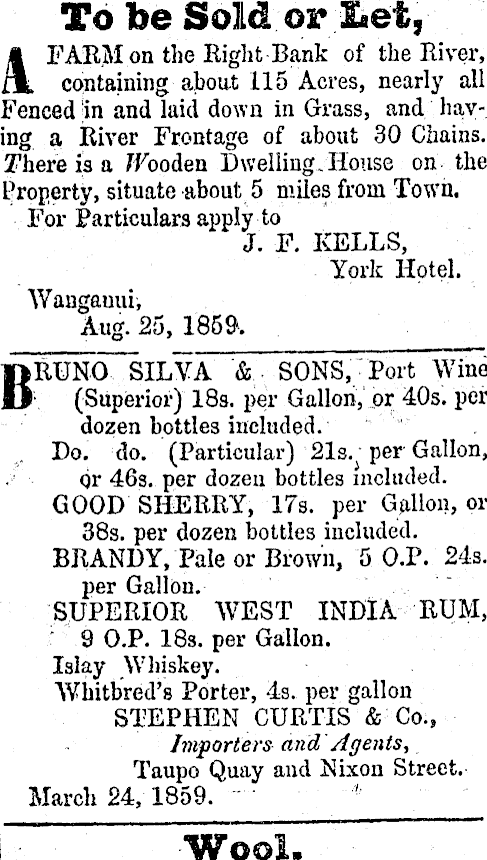 To be Sold or Let,

A FARM on the Right Bank of the River, containing about 115 Acres, nearly all Fenced in and laid down in Grass, and having a River Frontage of about 30 Chains. There is a Wooden Dwelling House on the Property, situate about 5 miles from Town.

For Particulars apply to

J. F. KELLS,
York Hotel.

Wanganui,
Aug. 25, 1859.

BRUNO SILVA & SONS, Port Wine (Superior) 18s. per Gallon, or 40s. per dozen bottles included.

Do. do. (Particular) 21s. per Gallon, or 46s. per dozen bottles included.

GOOD SHERRY, 17s. per Gallon, or 38s. per dozen bottles included.

BRANDY, Pale or Brown, 5 O.P. 24s. per Gallon.

SUPERIOR WEST INDIA RUM, 9 O.P. 18s. per Gallon.

Islay Whiskey.

Whitbred's Porter, 4s. per gallon

STEPHEN CURTIS & Co.,
Importers and Agents,
Taupo Quay and Nixon Street.

March 24, 1859.

Wool.